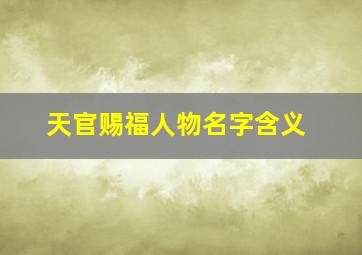 天官赐福人物名字含义